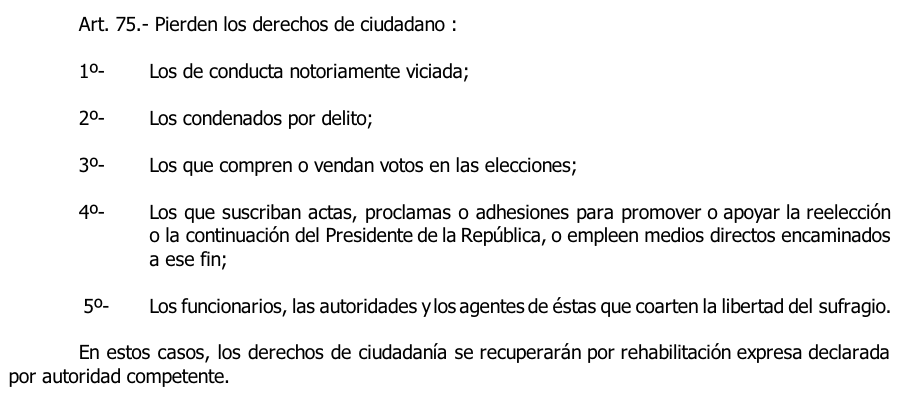 Art. 75.- Pierden los derechos de ciudadano :

1º- Los de conducta notoriamente viciada;

2º- Los condenados por delito;

3º- Los que compren o vendan votos en las elecciones;

4º- Los que suscriban actas, proclamas o adhesiones para promover o apoyar la reelección o la continuación del Presidente de la República, o empleen medios directos encaminados a ese fin;

5º- Los funcionarios, las autoridades y los agentes de éstas que coarten la libertad del sufragio.

En estos casos, los derechos de ciudadanía se recuperarán por rehabilitación expresa declarada por autoridad competente.